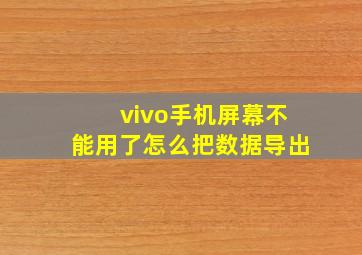 vivo手机屏幕不能用了怎么把数据导出